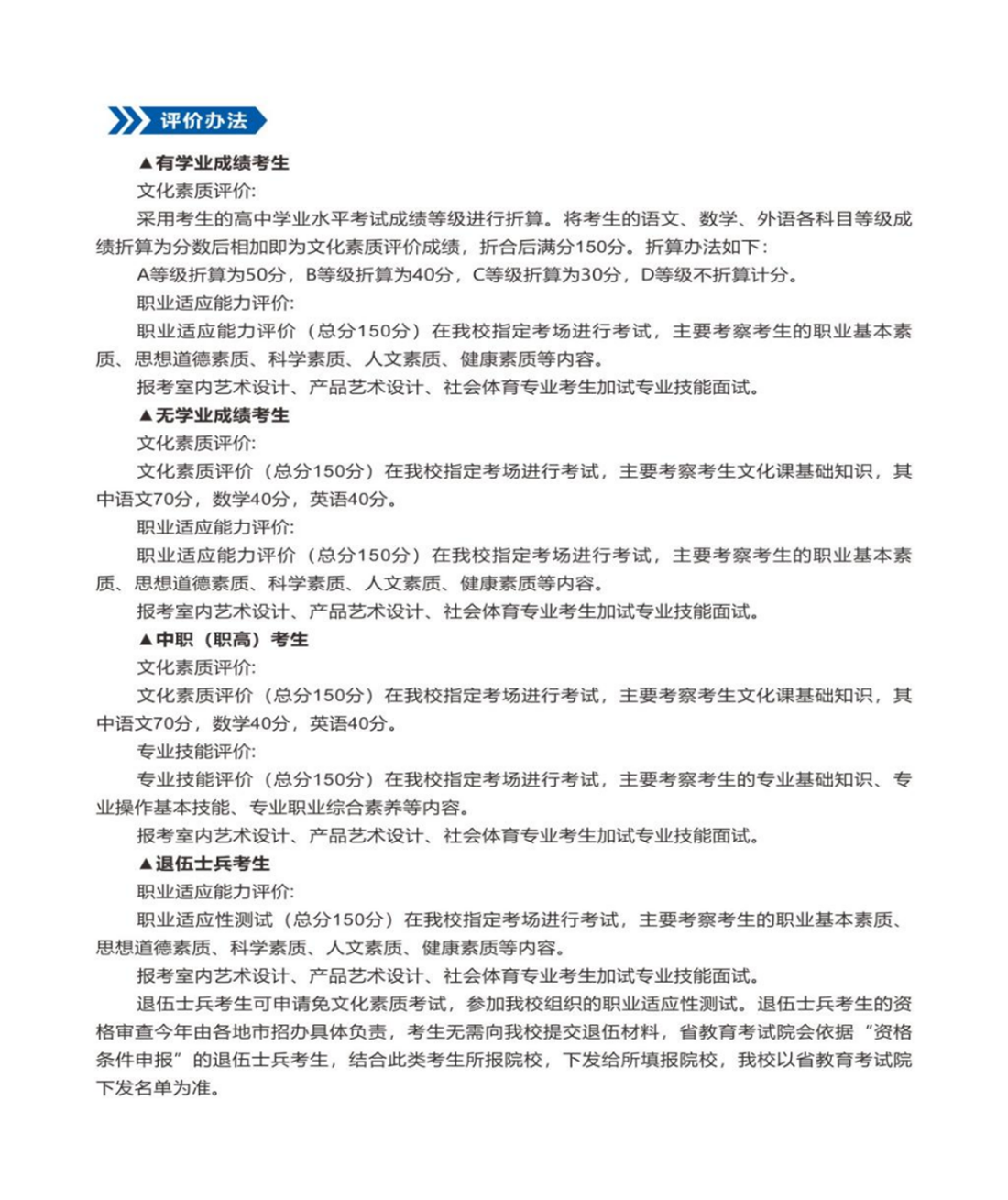 评价办法

▲有学业成绩考生

文化素质评价:

采用考生的高中学业水平考试成绩等级进行折算。将考生的语文、数学、外语各科目等级成绩折算为分数后相加即为文化素质评价成绩，折合后满分150分。折算办法如下:

A等级折算为50分，B等级折算为40分，C等级折算为30分，D等级不折算计分。

职业适应能力评价:

职业适应能力评价（总分150分）在我校指定考场进行考试，主要考察考生的职业基本素质、思想道德素质、科学素质、人文素质、健康素质等内容。

报考室内艺术设计、产品艺术设计、社会体育专业考生加试专业技能面试。

▲无学业成绩考生

文化素质评价:

文化素质评价（总分150分）在我校指定考场进行考试，主要考察考生文化课基础知识，其中语文70分，数学40分，英语40分。

职业适应能力评价:

职业适应能力评价（总分150分）在我校指定考场进行考试，主要考察考生的职业基本素质、思想道德素质、科学素质、人文素质、健康素质等内容。

报考室内艺术设计、产品艺术设计、社会体育专业考生加试专业技能面试。

▲中职（职高）考生

文化素质评价:

文化素质评价（总分150分）在我校指定考场进行考试，主要考察考生文化课基础知识，其中语文70分，数学40分，英语40分。

专业技能评价:

专业技能评价（总分150分）在我校指定考场进行考试，主要考察考生的专业基础知识、专业操作基本技能、专业职业综合素养等内容。

报考室内艺术设计、产品艺术设计、社会体育专业考生加试专业技能面试。

▲退伍士兵考生

职业适应能力评价:

职业适应性测试（总分150分）在我校指定考场进行考试，主要考察考生的职业基本素质、思想道德素质、科学素质、人文素质、健康素质等内容。

报考室内艺术设计、产品艺术设计、社会体育专业考生加试专业技能面试。

退伍士兵考生可申请免文化素质考试，参加我校组织的职业适应性测试。退伍士兵考生的资格审查今年由各地市招办具体负责，考生无需向我校提交退伍材料，省教育考试院会依据“资格条件申报”的退伍士兵考生，结合此类考生所报院校，下发给所填报院校，我校以省教育考试院下发名单为准。